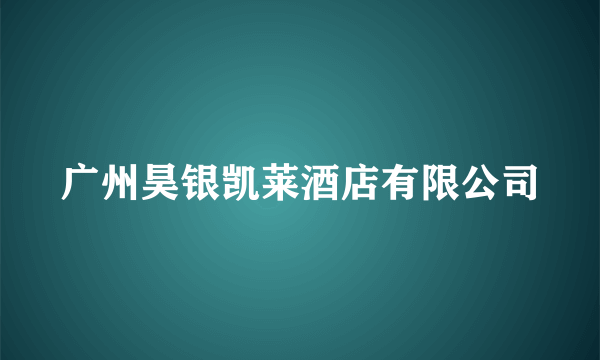 广州昊银凯莱酒店有限公司